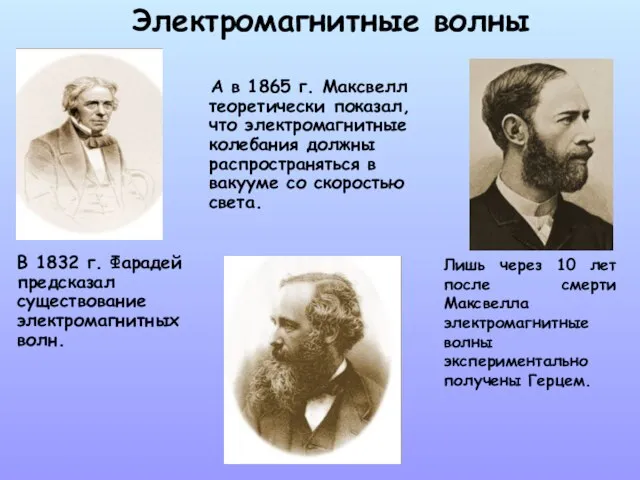 Электромагнитные волны

В 1832 г. Фарадей предсказал существование электромагнитных волн.

А в 1865 г. Максвелл теоретически показал, что электромагнитные колебания должны распространяться в вакууме со скоростью света.

Лишь через 10 лет после смерти Максвелла электромагнитные волны экспериментально получены Герцем.